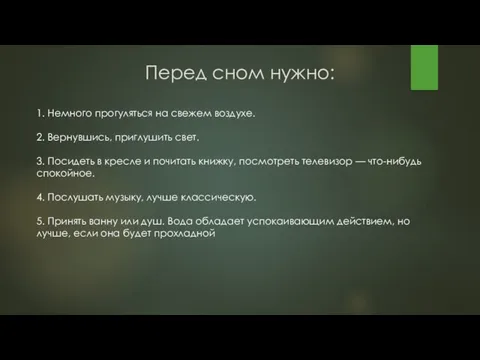 Перед сном нужно:

1. Немного прогуляться на свежем воздухе.

2. Вернувшись, приглушить свет.

3. Посидеть в кресле и почитать книжку, посмотреть телевизор — что-нибудь спокойное.

4. Послушать музыку, лучше классическую.

5. Принять ванну или душ. Вода обладает успокаивающим действием, но лучше, если она будет прохладной